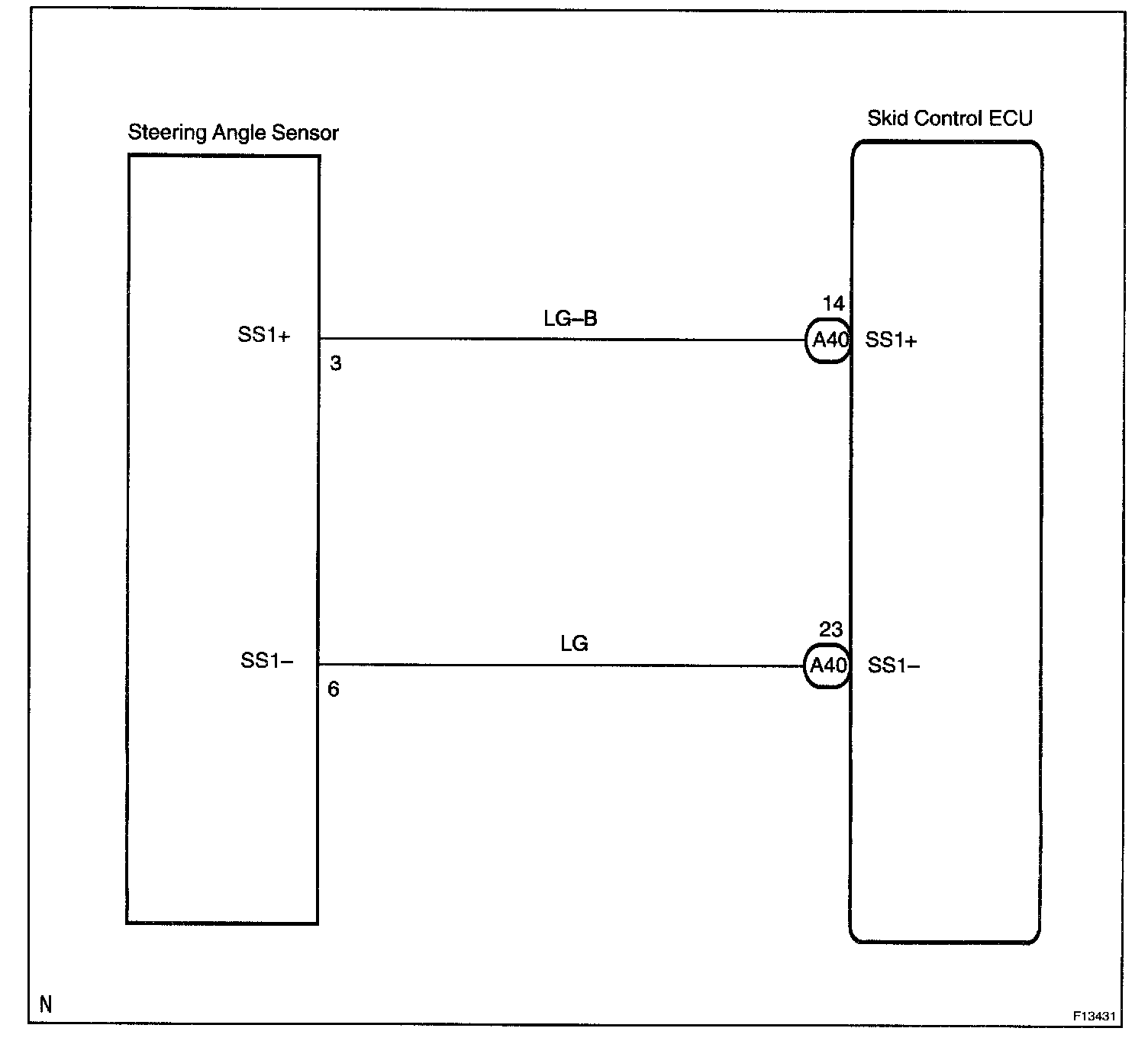 Steering Angle Sensor

Skid Control ECU

SS1+

3

LG–B

14

A40

SS1+

SS1–

6

LG

23

A40

SS1–

N

F13431